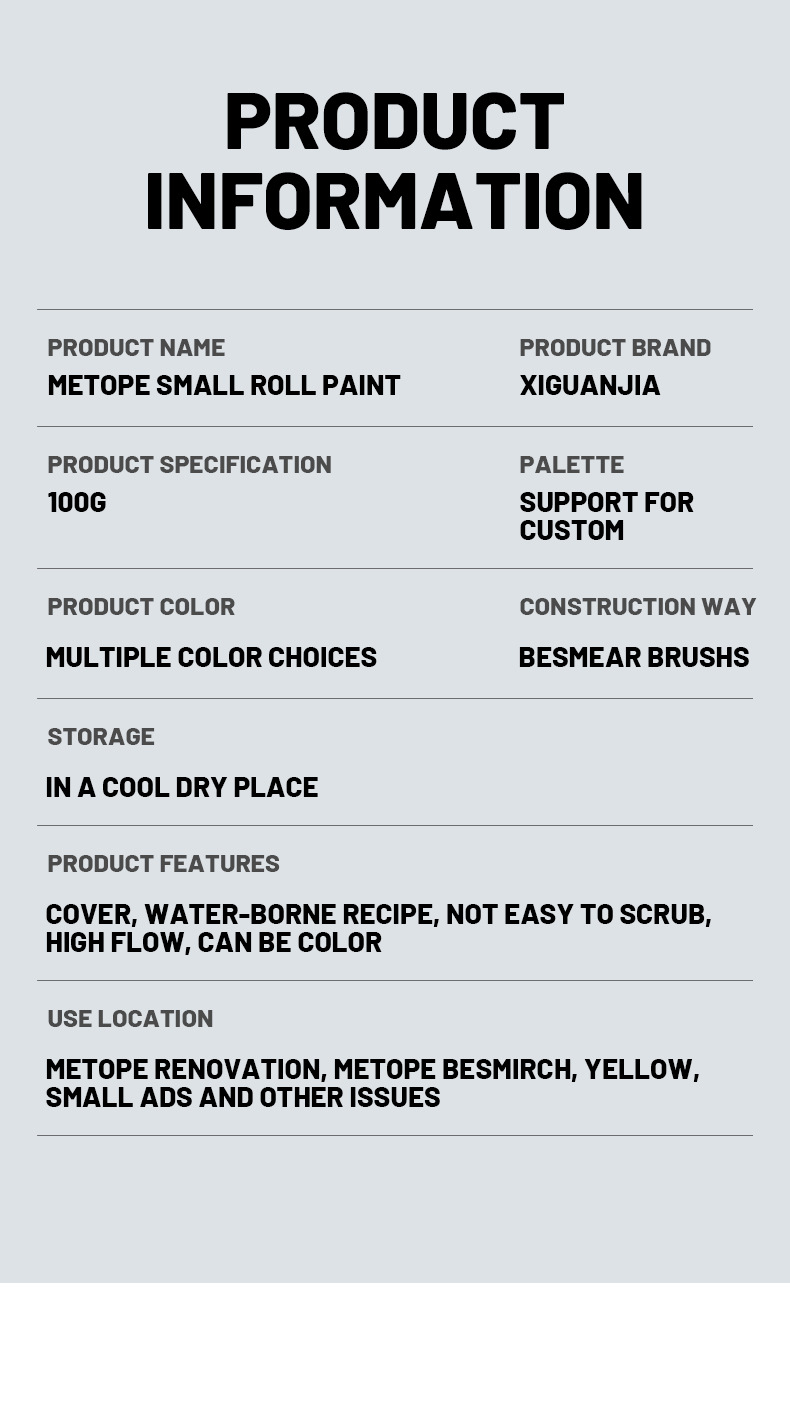 PRODUCT INFORMATION

PRODUCT NAME
METOPE SMALL ROLL PAINT

PRODUCT BRAND
XIGUANJIA

PRODUCT SPECIFICATION
100G

PALETTE
SUPPORT FOR CUSTOM

PRODUCT COLOR
MULTIPLE COLOR CHOICES

CONSTRUCTION WAY
BESMEAR BRUSHS

STORAGE
IN A COOL DRY PLACE

PRODUCT FEATURES
COVER, WATER-BORNE RECIPE, NOT EASY TO SCRUB, HIGH FLOW, CAN BE COLOR

USE LOCATION
METOPE RENOVATION, METOPE BESMIRCH, YELLOW, SMALL ADS AND OTHER ISSUES